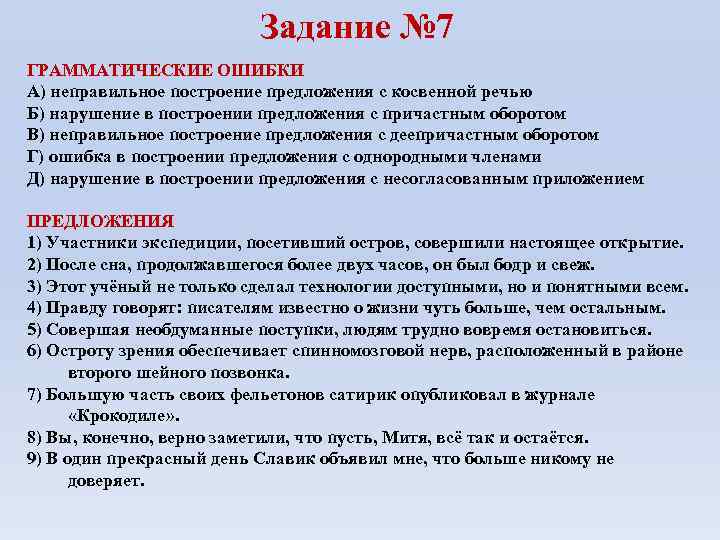 Задание №7

ГРАММАТИЧЕСКИЕ ОШИБКИ
А) неправильное построение предложения с косвенной речью
Б) нарушение в построении предложения с причастным оборотом
В) неправильное построение предложения с деепричастным оборотом
Г) ошибка в построении предложения с однородными членами
Д) нарушение в построении предложения с несогласованным приложением

ПРЕДЛОЖЕНИЯ
1) Участники экспедиции, посетивший остров, совершили настоящее открытие.
2) После сна, продолжавшегося более двух часов, он был бодр и свеж.
3) Этот учёный не только сделал технологии доступными, но и понятными всем.
4) Правду говорят: писателям известно о жизни чуть больше, чем остальным.
5) Совершая необдуманные поступки, людям трудно вовремя остановиться.
6) Остроту зрения обеспечивает спинномозговой нерв, расположенный в районе второго шейного позвонка.
7) Большую часть своих фельетонов сатирик опубликовал в журнале «Крокодиле».
8) Вы, конечно, верно заметили, что пусть, Митя, всё так и остаётся.
9) В один прекрасный день Славик объявил мне, что больше никому не доверяет.